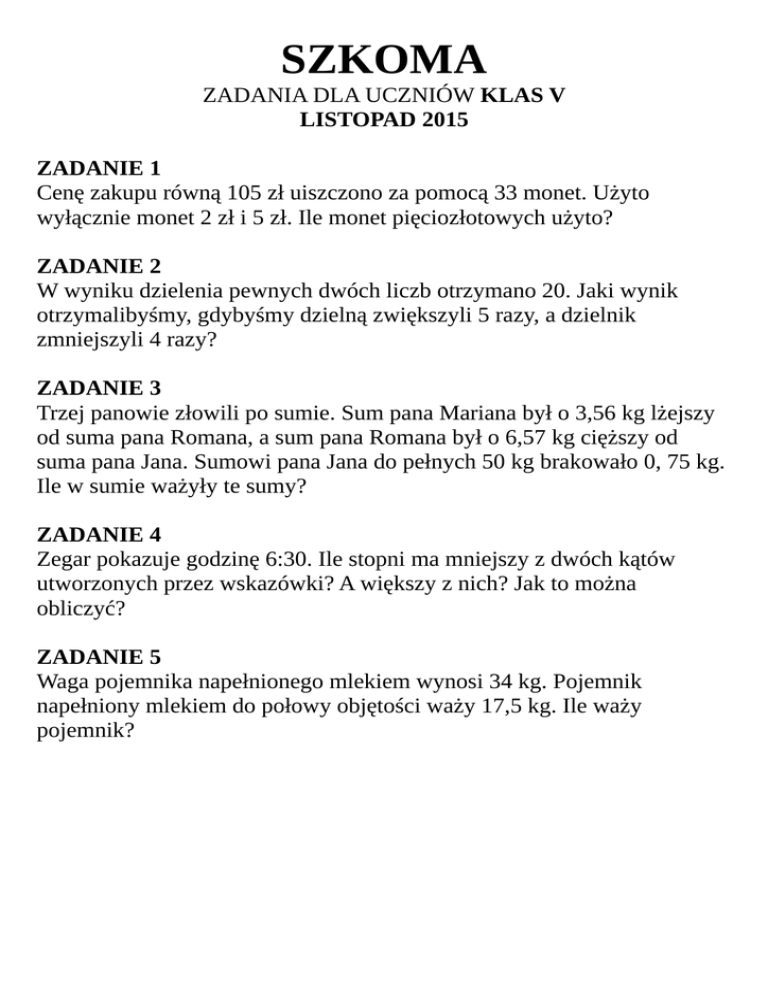 SZKOMA
ZADANIA DLA UCZNIÓW KLAS V
LISTOPAD 2015

ZADANIE 1
Cenę zakupu równą 105 zł uiszczono za pomocą 33 monet. Użyto wyłącznie monet 2 zł i 5 zł. Ile monet pięciozłotowych użyto?

ZADANIE 2
W wyniku dzielenia pewnych dwóch liczb otrzymano 20. Jaki wynik otrzymalibyśmy, gdybyśmy dzielną zwiększyli 5 razy, a dzielnik zmniejszyli 4 razy?

ZADANIE 3
Trzej panowie złowili po sumie. Sum pana Mariana był o 3,56 kg lżejszy od suma pana Romana, a sum pana Romana był o 6,57 kg cięższy od suma pana Jana. Sumowi pana Jana do pełnych 50 kg brakowało 0, 75 kg. Ile w sumie ważyły te sumy?

ZADANIE 4
Zegar pokazuje godzinę 6:30. Ile stopni ma mniejszy z dwóch kątów utworzonych przez wskazówki? A większy z nich? Jak to można obliczyć?

ZADANIE 5
Waga pojemnika napełnionego mlekiem wynosi 34 kg. Pojemnik napełniony mlekiem do połowy objętości waży 17,5 kg. Ile waży pojemnik?